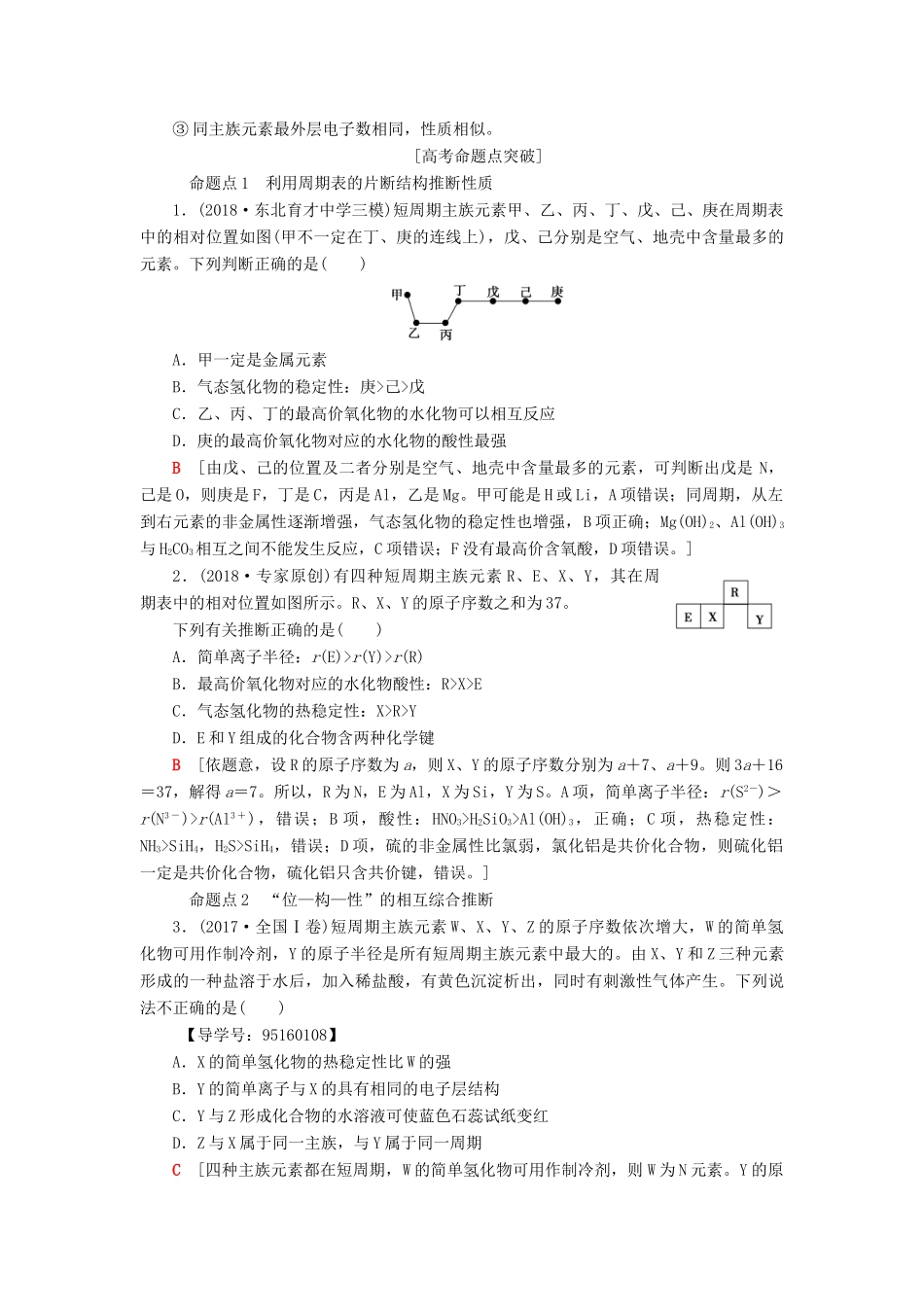 ③同主族元素最外层电子数相同，性质相似。

[高考命题点突破]

命题点1　利用周期表的片断结构推断性质

1．(2018·东北育才中学三模)短周期主族元素甲、乙、丙、丁、戊、己、庚在周期表中的相对位置如图(甲不一定在丁、庚的连线上)，戊、己分别是空气、地壳中含量最多的元素。下列判断正确的是(　　)

甲　丁　戊　己　庚
乙　丙

A．甲一定是金属元素

B．气态氢化物的稳定性：庚>己>戊

C．乙、丙、丁的最高价氧化物的水化物可以相互反应

D．庚的最高价氧化物对应的水化物的酸性最强

B　[由戊、己的位置及二者分别是空气、地壳中含量最多的元素，可判断出戊是N，己是O，则庚是F，丁是C，丙是Al，乙是Mg。甲可能是H或Li，A项错误；同周期，从左到右元素的非金属性逐渐增强，气态氢化物的稳定性也增强，B项正确；$Mg(OH)_2$、$Al(OH)_3$与$H_2CO_3$相互之间不能发生反应，C项错误；F没有最高价含氧酸，D项错误。]

2．(2018·专家原创)有四种短周期主族元素R、E、X、Y，其在周期表中的相对位置如图所示。R、X、Y的原子序数之和为37。

R
E　X　　Y

下列有关推断正确的是(　　)

A．简单离子半径：$r(E)>r(Y)>r(R)$

B．最高价氧化物对应的水化物酸性：R>X>E

C．气态氢化物的热稳定性：X>R>Y

D．E和Y组成的化合物含两种化学键

B　[依题意，设R的原子序数为$a$，则X、Y的原子序数分别为$a+7$、$a+9$。则$3a+16=37$，解得$a=7$。所以，R为N，E为Al，X为Si，Y为S。A项，简单离子半径：$r(S^{2-})>r(N^{3-})>r(Al^{3+})$，错误；B项，酸性：$HNO_3>H_2SiO_3>Al(OH)_3$，正确；C项，热稳定性：$NH_3>SiH_4$，$H_2S>SiH_4$，错误；D项，硫的非金属性比氯弱，氯化铝是共价化合物，则硫化铝一定是共价化合物，硫化铝只含共价键，错误。]

命题点2　“位—构—性”的相互综合推断

3．(2017·全国Ⅰ卷)短周期主族元素W、X、Y、Z的原子序数依次增大，W的简单氢化物可用作制冷剂，Y的原子半径是所有短周期主族元素中最大的。由X、Y和Z三种元素形成的一种盐溶于水后，加入稀盐酸，有黄色沉淀析出，同时有刺激性气体产生。下列说法不正确的是(　　)

【导学号：95160108】

A．X的简单氢化物的热稳定性比W的强

B．Y的简单离子与X的具有相同的电子层结构

C．Y与Z形成化合物的水溶液可使蓝色石蕊试纸变红

D．Z与X属于同一主族，与Y属于同一周期

C　[四种主族元素都在短周期，W的简单氢化物可用作制冷剂，则W为N元素。Y的原